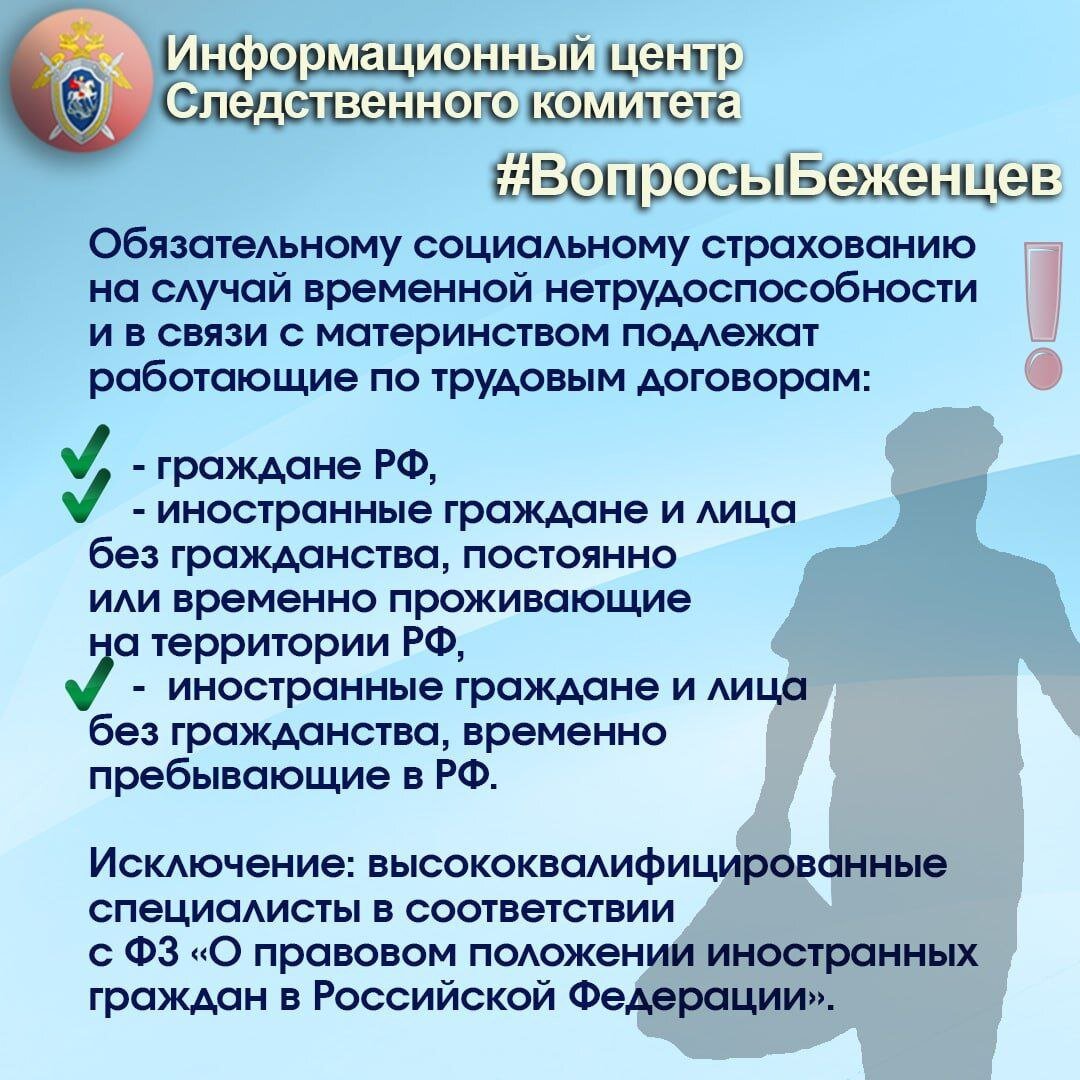 Информационный центр Следственного комитета

#ВопросыБеженцев

Обязательному социальному страхованию на случай временной нетрудоспособности и в связи с материнством подлежат работающие по трудовым договорам:

- граждане РФ,
- иностранные граждане и лица без гражданства, постоянно или временно проживающие на территории РФ,
- иностранные граждане и лица без гражданства, временно пребывающие в РФ.

Исключение: высококвалифицированные специалисты в соответствии с ФЗ «О правовом положении иностранных граждан в Российской Федерации».